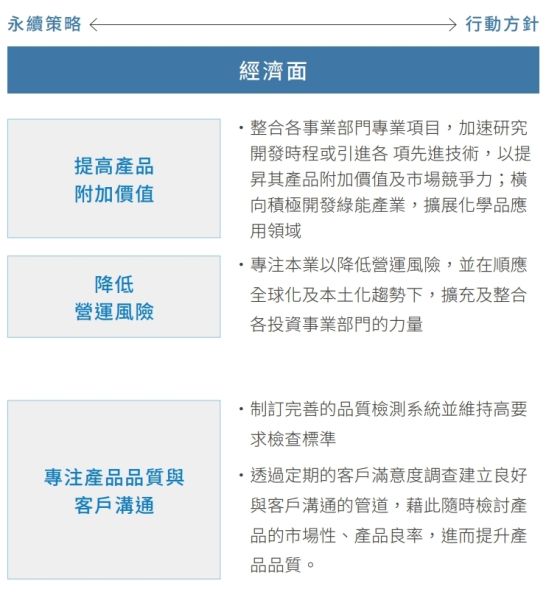 永續策略 行動方針

經濟面

提高產品附加價值

・整合各事業部門專業項目，加速研究開發時程或引進各 項先進技術，以提昇其產品附加價值及市場競爭力；橫向積極開發綠能產業，擴展化學品應用領域

降低營運風險

・專注本業以降低營運風險，並在順應全球化及本土化趨勢下，擴充及整合各投資事業部門的力量

專注產品品質與客戶溝通

・制訂完善的品質檢測系統並維持高要求檢查標準

・透過定期的客戶滿意度調查建立良好與客戶溝通的管道，藉此隨時檢討產品的市場性、產品良率，進而提升產品品質。